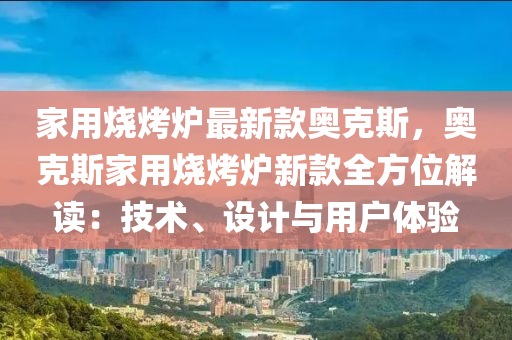 家用烧烤炉最新款奥克斯，奥克斯家用烧烤炉新款全方位解读：技术、设计与用户体验